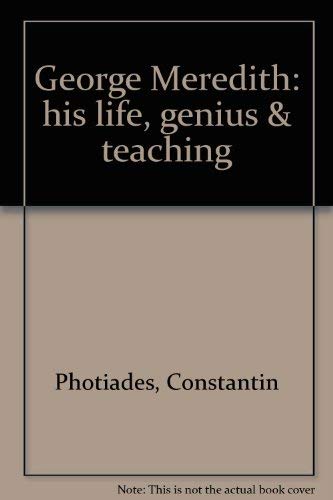 George Meredith: his life, genius & teaching

Photiades, Constantin

Note: This is not the actual book cover